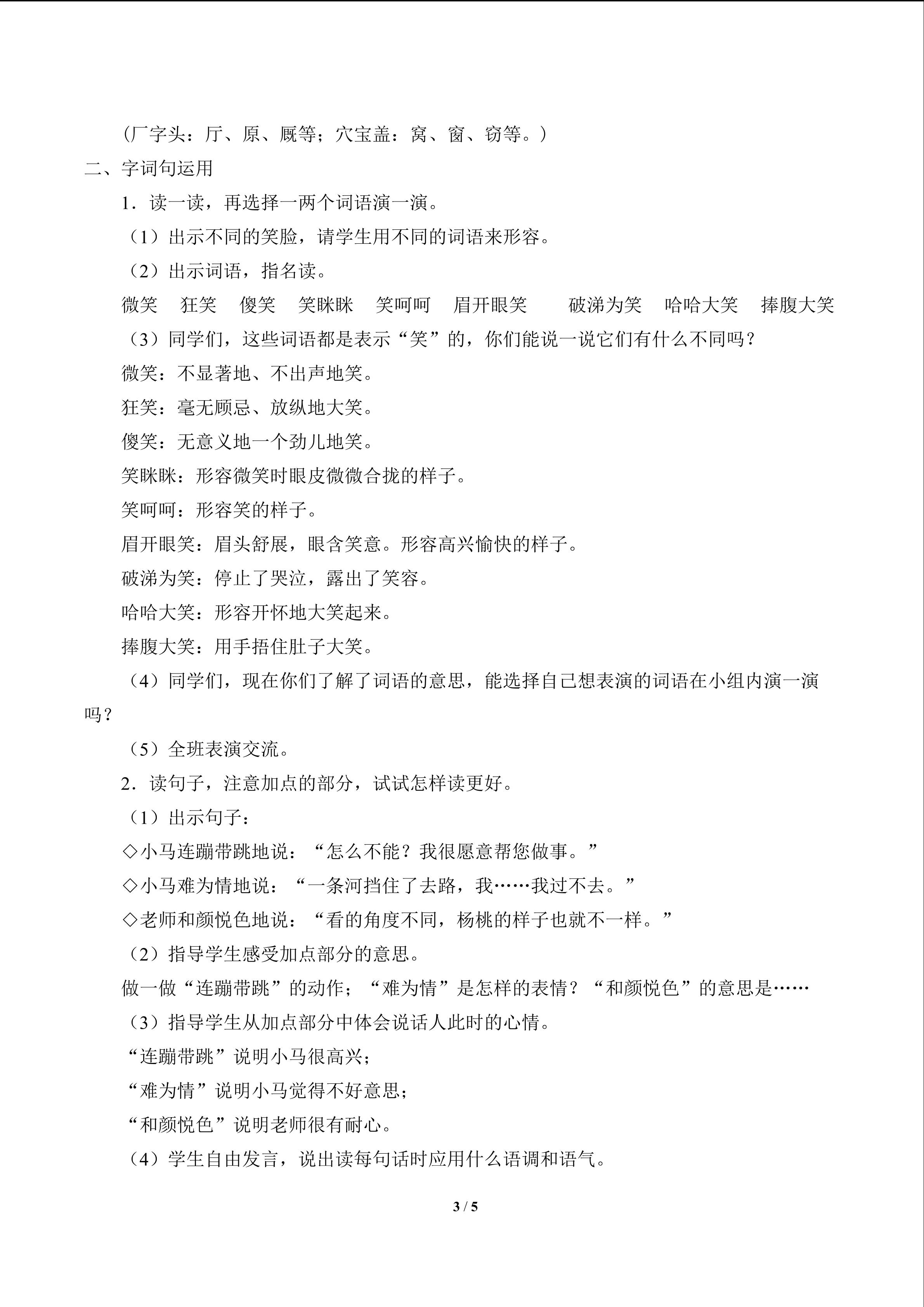 （厂字头：厅、原、厩等；穴宝盖：窝、窗、窃等。）

二、字词句运用

1．读一读，再选择一两个词语演一演。

（1）出示不同的笑脸，请学生用不同的词语来形容。

（2）出示词语，指名读。

微笑 狂笑 傻笑 笑眯眯 笑呵呵 眉开眼笑 破涕为笑 哈哈大笑 捧腹大笑

（3）同学们，这些词语都是表示“笑”的，你们能说一说它们有什么不同吗？

微笑：不显著地、不出声地笑。

狂笑：毫无顾忌、放纵地大笑。

傻笑：无意义地一个劲儿地笑。

笑眯眯：形容微笑时眼皮微微合拢的样子。

笑呵呵：形容笑的样子。

眉开眼笑：眉头舒展，眼含笑意。形容高兴愉快的样子。

破涕为笑：停止了哭泣，露出了笑容。

哈哈大笑：形容开怀地大笑起来。

捧腹大笑：用手捂住肚子大笑。

（4）同学们，现在你们了解了词语的意思，能选择自己想表演的词语在小组内演一演吗？

（5）全班表演交流。

2．读句子，注意加点的部分，试试怎样读更好。

（1）出示句子：

◇小马连蹦带跳地说：“怎么不能？我很愿意帮您做事。”

◇小马难为情地说：“一条河挡住了去路，我……我过不去。”

◇老师和颜悦色地说：“看的角度不同，杨桃的样子也就不一样。”

（2）指导学生感受加点部分的意思。

做一做“连蹦带跳”的动作；“难为情”是怎样的表情？“和颜悦色”的意思是……

（3）指导学生从加点部分中体会说话人此时的心情。

“连蹦带跳”说明小马很高兴；

“难为情”说明小马觉得不好意思；

“和颜悦色”说明老师很有耐心。

（4）学生自由发言，说出读每句话时应用什么语调和语气。

3 / 5